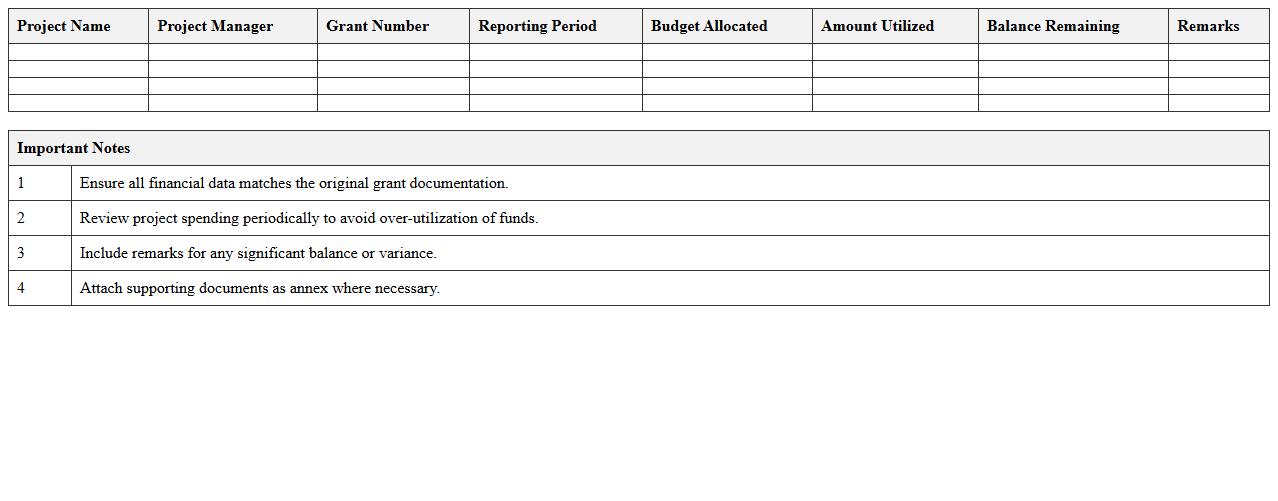 | Project Name | Project Manager | Grant Number | Reporting Period | Budget Allocated | Amount Utilized | Balance Remaining | Remarks |
|---|---|---|---|---|---|---|---|
| | | | | | | | |
| | | | | | | | |
| | | | | | | | |
| | | | | | | | |

| Important Notes | |
|---|---|
| 1 | Ensure all financial data matches the original grant documentation. |
| 2 | Review project spending periodically to avoid over-utilization of funds. |
| 3 | Include remarks for any significant balance or variance. |
| 4 | Attach supporting documents as annex where necessary. |